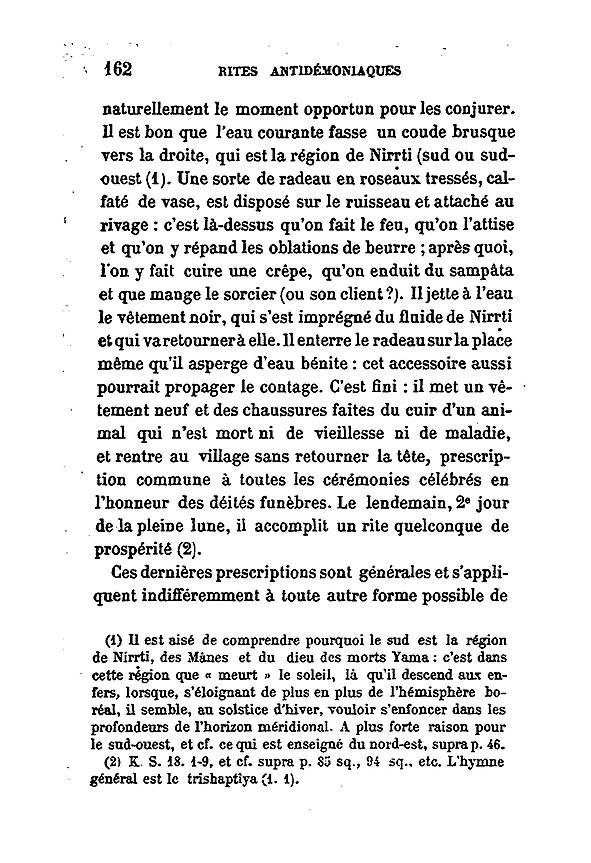 162 RITES ANTIDÉMONIAQUES

naturellement le moment opportun pour les conjurer. Il est bon que l'eau courante fasse un coude brusque vers la droite, qui est la région de Nirrti (sud ou sud-ouest (1). Une sorte de radeau en roseaux tressés, calfaté de vase, est disposé sur le ruisseau et attaché au rivage : c'est là-dessus qu'on fait le feu, qu'on l'attise et qu'on y répand les oblations de beurre ; après quoi, l'on y fait cuire une crêpe, qu'on enduit du sampâta et que mange le sorcier (ou son client ?). Il jette à l'eau le vêtement noir, qui s'est imprégné du fluide de Nirrti et qui va retourner à elle. Il enterre le radeau sur la place même qu'il asperge d'eau bénite : cet accessoire aussi pourrait propager le contage. C'est fini : il met un vêtement neuf et des chaussures faites du cuir d'un animal qui n'est mort ni de vieillesse ni de maladie, et rentre au village sans retourner la tête, prescription commune à toutes les cérémonies célébrés en l'honneur des déités funèbres. Le lendemain, 2e jour de la pleine lune, il accomplit un rite quelconque de prospérité (2).

Ces dernières prescriptions sont générales et s'appliquent indifféremment à toute autre forme possible de

(1) Il est aisé de comprendre pourquoi le sud est la région de Nirrti, des Mânes et du dieu des morts Yama : c'est dans cette région que « meurt » le soleil, là qu'il descend aux enfers, lorsque, s'éloignant de plus en plus de l'hémisphère boréal, il semble, au solstice d'hiver, vouloir s'enfoncer dans les profondeurs de l'horizon méridional. A plus forte raison pour le sud-ouest, et cf. ce qui est enseigné du nord-est, supra p. 46.

(2) K. S. 18. 1-9, et cf. supra p. 85 sq., 94 sq., etc. L'hymne général est le trishaptîya (1. 1).